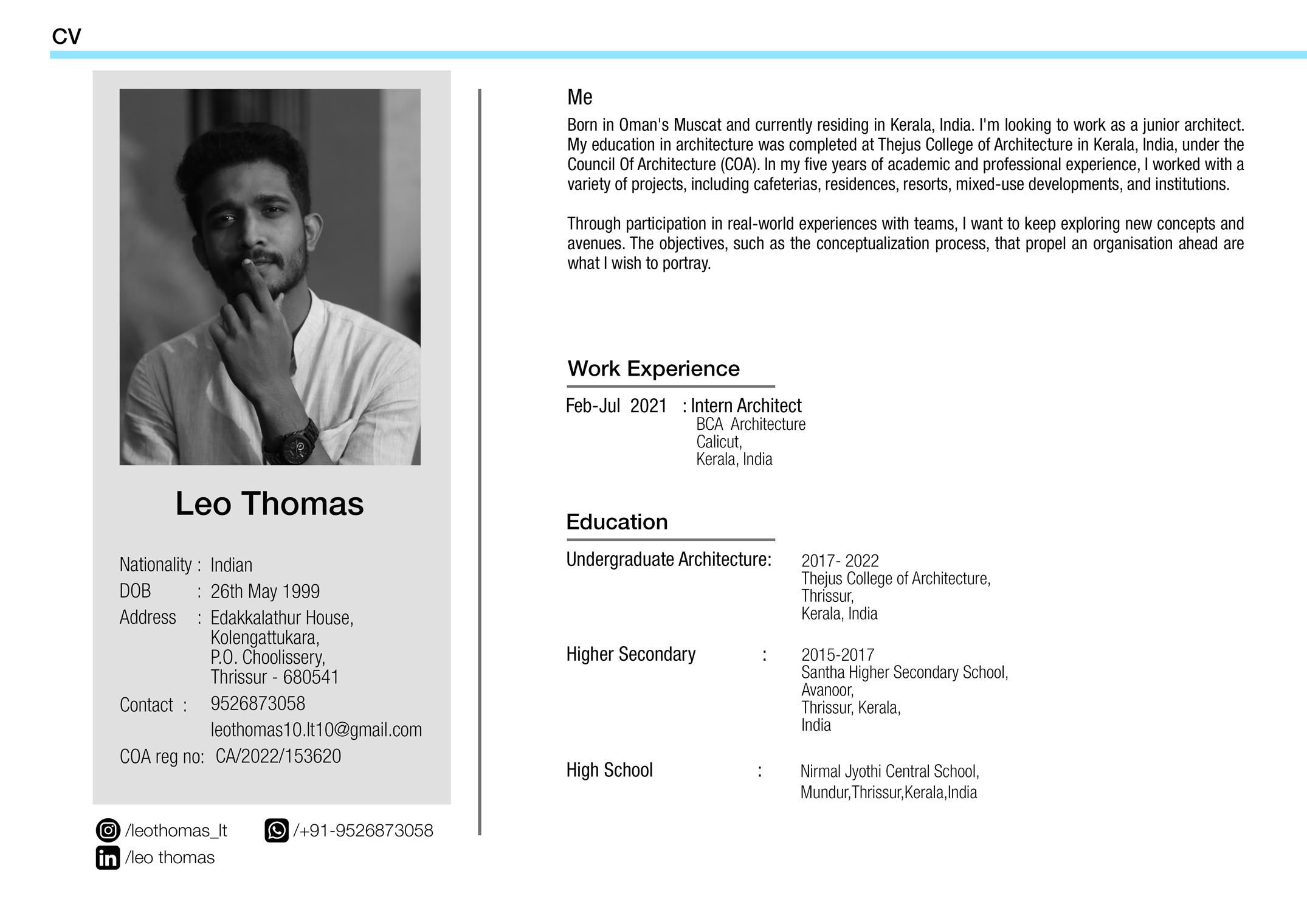 CV

Leo Thomas

Nationality : Indian
DOB : 26th May 1999
Address : Edakkalathur House, Kolengattukara, P.O. Choolissery, Thrissur - 680541
Contact : 9526873058
leothomas10.lt10@gmail.com
COA reg no: CA/2022/153620

/leothomas_lt /+91-9526873058
/leo thomas

Me

Born in Oman's Muscat and currently residing in Kerala, India. I'm looking to work as a junior architect. My education in architecture was completed at Thejus College of Architecture in Kerala, India, under the Council Of Architecture (COA). In my five years of academic and professional experience, I worked with a variety of projects, including cafeterias, residences, resorts, mixed-use developments, and institutions.

Through participation in real-world experiences with teams, I want to keep exploring new concepts and avenues. The objectives, such as the conceptualization process, that propel an organisation ahead are what I wish to portray.

Work Experience

Feb-Jul 2021 : Intern Architect
BCA Architecture
Calicut,
Kerala, India

Education

Undergraduate Architecture: 2017- 2022
Thejus College of Architecture,
Thrissur,
Kerala, India

Higher Secondary : 2015-2017
Santha Higher Secondary School,
Avanoor,
Thrissur, Kerala,
India

High School : Nirmal Jyothi Central School,
Mundur,Thrissur,Kerala,India